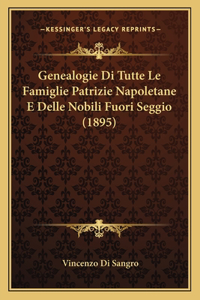 —KESSINGER'S LEGACY REPRINTS—

Genealogie Di Tutte Le Famiglie Patrizie Napoletane E Delle Nobili Fuori Seggio (1895)

Vincenzo Di Sangro